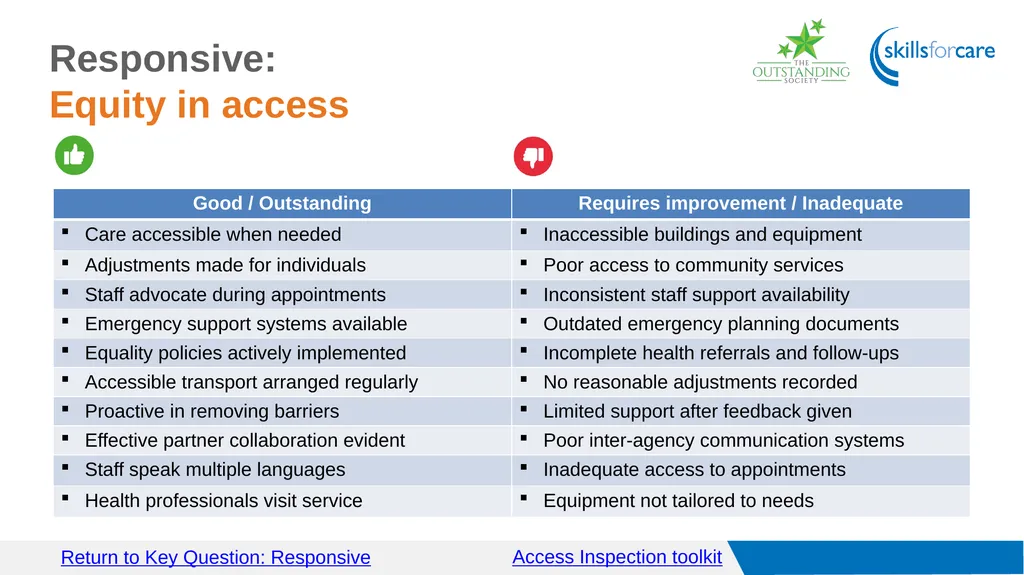 Responsive:
Equity in access

THE OUTSTANDING SOCIETY

skillsforcare

| Good / Outstanding | Requires improvement / Inadequate |
|---|---|
| ▪ Care accessible when needed | ▪ Inaccessible buildings and equipment |
| ▪ Adjustments made for individuals | ▪ Poor access to community services |
| ▪ Staff advocate during appointments | ▪ Inconsistent staff support availability |
| ▪ Emergency support systems available | ▪ Outdated emergency planning documents |
| ▪ Equality policies actively implemented | ▪ Incomplete health referrals and follow-ups |
| ▪ Accessible transport arranged regularly | ▪ No reasonable adjustments recorded |
| ▪ Proactive in removing barriers | ▪ Limited support after feedback given |
| ▪ Effective partner collaboration evident | ▪ Poor inter-agency communication systems |
| ▪ Staff speak multiple languages | ▪ Inadequate access to appointments |
| ▪ Health professionals visit service | ▪ Equipment not tailored to needs |

Return to Key Question: Responsive

Access Inspection toolkit